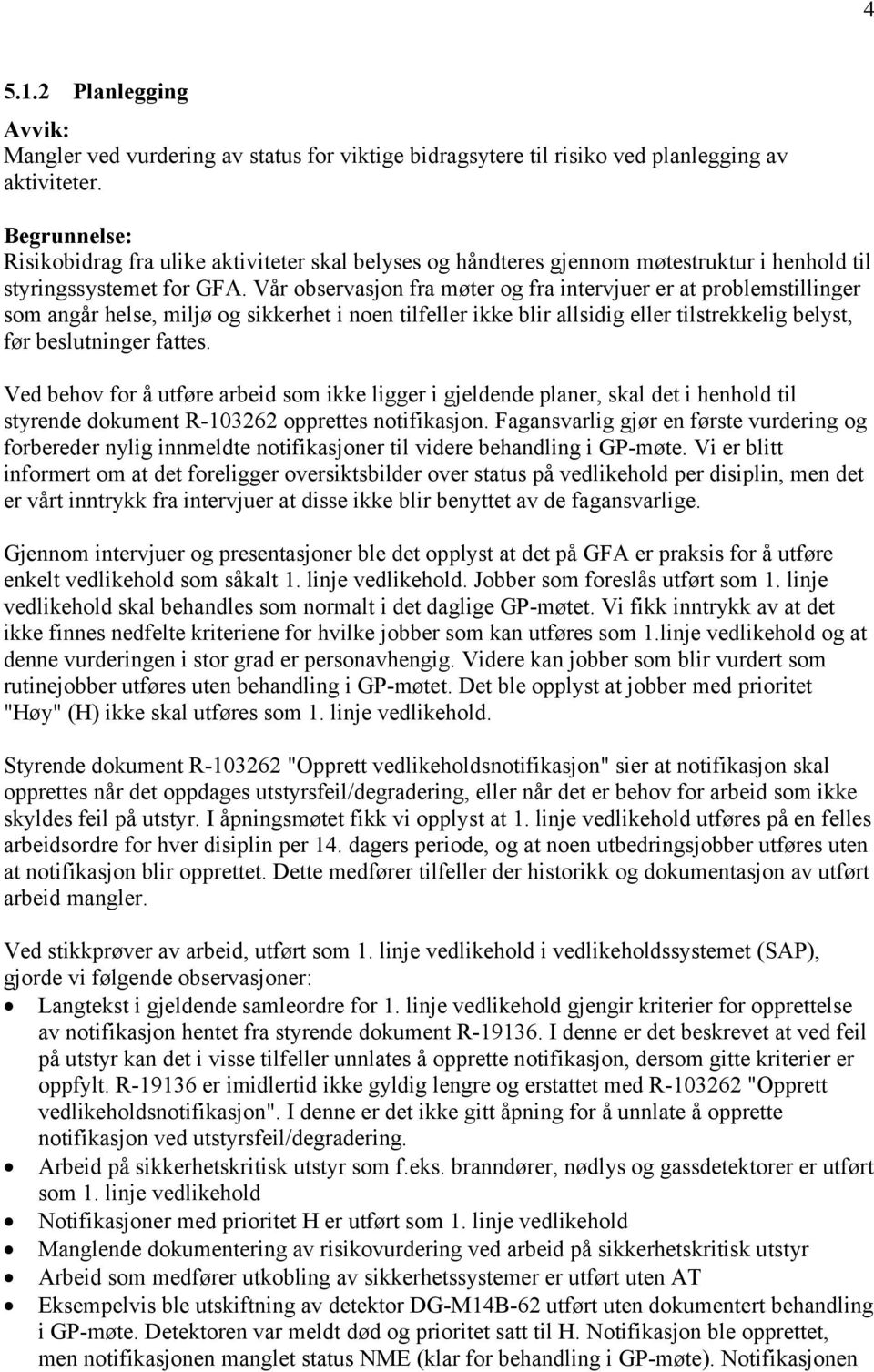 4

5.1.2 Planlegging

Avvik:
Mangler ved vurdering av status for viktige bidragsytere til risiko ved planlegging av aktiviteter.

Begrunnelse:
Risikobidrag fra ulike aktiviteter skal belyses og håndteres gjennom møtestruktur i henhold til styringssystemet for GFA. Vår observasjon fra møter og fra intervjuer er at problemstillinger som angår helse, miljø og sikkerhet i noen tilfeller ikke blir allsidig eller tilstrekkelig belyst, før beslutninger fattes.

Ved behov for å utføre arbeid som ikke ligger i gjeldende planer, skal det i henhold til styrende dokument R-103262 opprettes notifikasjon. Fagansvarlig gjør en første vurdering og forbereder nylig innmeldte notifikasjoner til videre behandling i GP-møte. Vi er blitt informert om at det foreligger oversiktsbilder over status på vedlikehold per disiplin, men det er vårt inntrykk fra intervjuer at disse ikke blir benyttet av de fagansvarlige.

Gjennom intervjuer og presentasjoner ble det opplyst at det på GFA er praksis for å utføre enkelt vedlikehold som såkalt 1. linje vedlikehold. Jobber som foreslås utført som 1. linje vedlikehold skal behandles som normalt i det daglige GP-møtet. Vi fikk inntrykk av at det ikke finnes nedfelte kriteriene for hvilke jobber som kan utføres som 1.linje vedlikehold og at denne vurderingen i stor grad er personavhengig. Videre kan jobber som blir vurdert som rutinejobber utføres uten behandling i GP-møtet. Det ble opplyst at jobber med prioritet "Høy" (H) ikke skal utføres som 1. linje vedlikehold.

Styrende dokument R-103262 "Opprett vedlikeholdsnotifikasjon" sier at notifikasjon skal opprettes når det oppdages utstyrsfeil/degradering, eller når det er behov for arbeid som ikke skyldes feil på utstyr. I åpningsmøtet fikk vi opplyst at 1. linje vedlikehold utføres på en felles arbeidsordre for hver disiplin per 14. dagers periode, og at noen utbedringsjobber utføres uten at notifikasjon blir opprettet. Dette medfører tilfeller der historikk og dokumentasjon av utført arbeid mangler.

Ved stikkprøver av arbeid, utført som 1. linje vedlikehold i vedlikeholdssystemet (SAP), gjorde vi følgende observasjoner:
• Langtekst i gjeldende samleordre for 1. linje vedlikehold gjengir kriterier for opprettelse av notifikasjon hentet fra styrende dokument R-19136. I denne er det beskrevet at ved feil på utstyr kan det i visse tilfeller unnlates å opprette notifikasjon, dersom gitte kriterier er oppfylt. R-19136 er imidlertid ikke gyldig lengre og erstattet med R-103262 "Opprett vedlikeholdsnotifikasjon". I denne er det ikke gitt åpning for å unnlate å opprette notifikasjon ved utstyrsfeil/degradering.
• Arbeid på sikkerhetskritisk utstyr som f.eks. branndører, nødlys og gassdetektorer er utført som 1. linje vedlikehold
• Notifikasjoner med prioritet H er utført som 1. linje vedlikehold
• Manglende dokumentering av risikovurdering ved arbeid på sikkerhetskritisk utstyr
• Arbeid som medfører utkobling av sikkerhetssystemer er utført uten AT
• Eksempelvis ble utskiftning av detektor DG-M14B-62 utført uten dokumentert behandling i GP-møte. Detektoren var meldt død og prioritet satt til H. Notifikasjon ble opprettet, men notifikasjonen manglet status NME (klar for behandling i GP-møte). Notifikasjonen